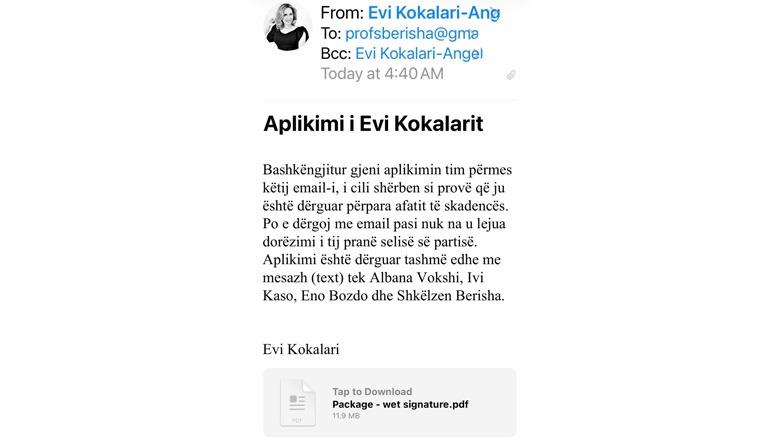 From: Evi Kokalari-Ang
To: profsberisha@gma
Bcc: Evi Kokalari-Angel
Today at 4:40 AM

Aplikimi i Evi Kokalarit

Bashkëngjitur gjeni aplikimin tim përmes këtij email-i, i cili shërben si provë që ju është dërguar përpara afatit të skadencës. Po e dërgoj me email pasi nuk na u lejua dorëzimi i tij pranë selisë së partisë. Aplikimi është dërguar tashmë edhe me mesazh (text) tek Albana Vokshi, Ivi Kaso, Eno Bozdo dhe Shkëlzen Berisha.

Evi Kokalari

PDF
Tap to Download
Package - wet signature.pdf
11.9 MB